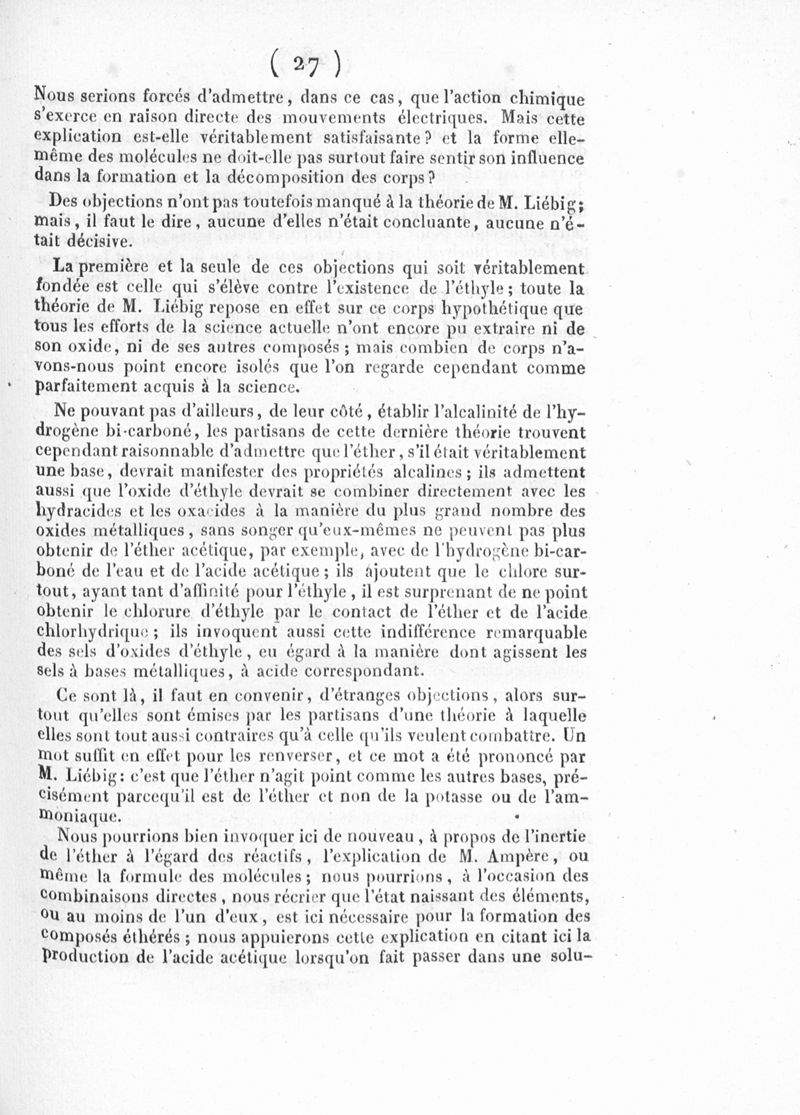 ( 27 )

Nous serions forcés d'admettre, dans ce cas, que l'action chimique s'exerce en raison directe des mouvements électriques. Mais cette explication est-elle véritablement satisfaisante? et la forme elle-même des molécules ne doit-elle pas surtout faire sentir son influence dans la formation et la décomposition des corps?

Des objections n'ont pas toutefois manqué à la théorie de M. Liébig; mais, il faut le dire, aucune d'elles n'était concluante, aucune n'était décisive.

La première et la seule de ces objections qui soit véritablement fondée est celle qui s'élève contre l'existence de l'éthyle; toute la théorie de M. Liébig repose en effet sur ce corps hypothétique que tous les efforts de la science actuelle n'ont encore pu extraire ni de son oxide, ni de ses autres composés; mais combien de corps n'avons-nous point encore isolés que l'on regarde cependant comme parfaitement acquis à la science.

Ne pouvant pas d'ailleurs, de leur côté, établir l'alcalinité de l'hydrogène bi-carboné, les partisans de cette dernière théorie trouvent cependant raisonnable d'admettre que l'éther, s'il était véritablement une base, devrait manifester des propriétés alcalines; ils admettent aussi que l'oxide d'éthyle devrait se combiner directement avec les hydracides et les oxacides à la manière du plus grand nombre des oxides métalliques, sans songer qu'eux-mêmes ne peuvent pas plus obtenir de l'éther acétique, par exemple, avec de l'hydrogène bi-carboné de l'eau et de l'acide acétique; ils ajoutent que le chlore surtout, ayant tant d'affinité pour l'éthyle, il est surprenant de ne point obtenir le chlorure d'éthyle par le contact de l'éther et de l'acide chlorhydrique; ils invoquent aussi cette indifférence remarquable des sels d'oxides d'éthyle, eu égard à la manière dont agissent les sels à bases métalliques, à acide correspondant.

Ce sont là, il faut en convenir, d'étranges objections, alors surtout qu'elles sont émises par les partisans d'une théorie à laquelle elles sont tout aussi contraires qu'à celle qu'ils veulent combattre. Un mot suffit en effet pour les renverser, et ce mot a été prononcé par M. Liébig: c'est que l'éther n'agit point comme les autres bases, précisément parcequ'il est de l'éther et non de la potasse ou de l'ammoniaque.

Nous pourrions bien invoquer ici de nouveau, à propos de l'inertie de l'éther à l'égard des réactifs, l'explication de M. Ampère, ou même la formule des molécules; nous pourrions, à l'occasion des combinaisons directes, nous récrier que l'état naissant des éléments, ou au moins de l'un d'eux, est ici nécessaire pour la formation des composés éthérés; nous appuierons cette explication en citant ici la production de l'acide acétique lorsqu'on fait passer dans une solu-